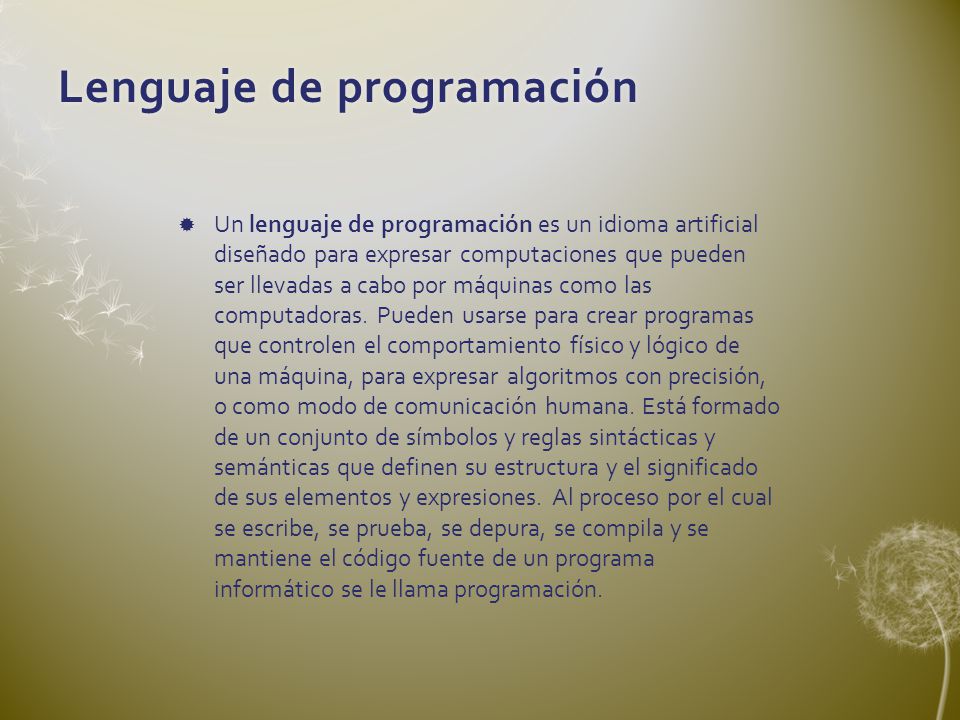 Lenguaje de programación

Un lenguaje de programación es un idioma artificial diseñado para expresar computaciones que pueden ser llevadas a cabo por máquinas como las computadoras. Pueden usarse para crear programas que controlen el comportamiento físico y lógico de una máquina, para expresar algoritmos con precisión, o como modo de comunicación humana. Está formado de un conjunto de símbolos y reglas sintácticas y semánticas que definen su estructura y el significado de sus elementos y expresiones. Al proceso por el cual se escribe, se prueba, se depura, se compila y se mantiene el código fuente de un programa informático se le llama programación.